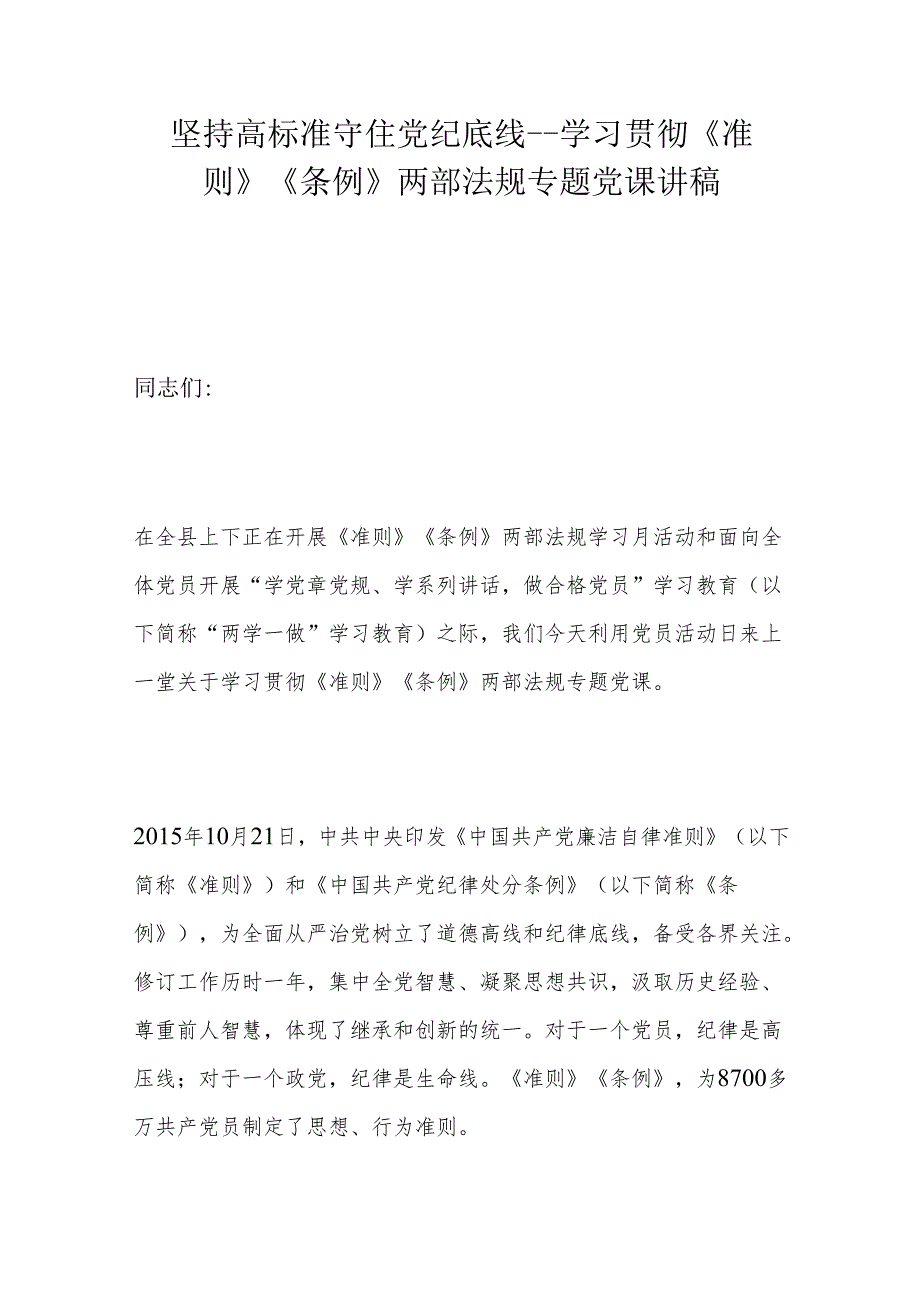 坚持高标准守住党纪底线--学习贯彻《准则》《条例》两部法规专题党课讲稿

同志们:

在全县上下正在开展《准则》《条例》两部法规学习月活动和面向全体党员开展“学党章党规、学系列讲话，做合格党员”学习教育（以下简称“两学一做”学习教育）之际，我们今天利用党员活动日来上一堂关于学习贯彻《准则》《条例》两部法规专题党课。

2015年10月21日，中共中央印发《中国共产党廉洁自律准则》（以下简称《准则》）和《中国共产党纪律处分条例》（以下简称《条例》），为全面从严治党树立了道德高线和纪律底线，备受各界关注。修订工作历时一年，集中全党智慧、凝聚思想共识，汲取历史经验、尊重前人智慧，体现了继承和创新的统一。对于一个党员，纪律是高压线；对于一个政党，纪律是生命线。《准则》《条例》，为8700多万共产党员制定了思想、行为准则。